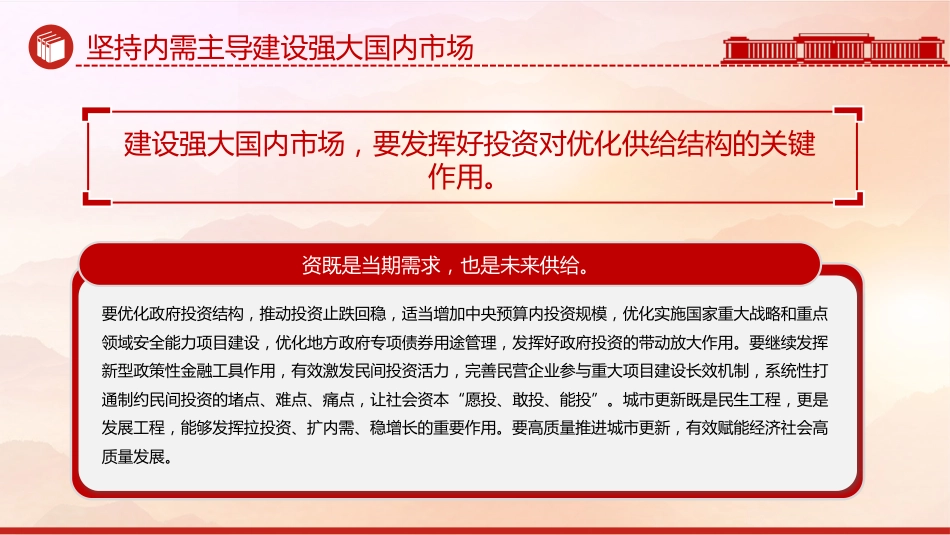 坚持内需主导建设强大国内市场

建设强大国内市场，要发挥好投资对优化供给结构的关键作用。

资既是当期需求，也是未来供给。

要优化政府投资结构，推动投资止跌回稳，适当增加中央预算内投资规模，优化实施国家重大战略和重点领域安全能力项目建设，优化地方政府专项债券用途管理，发挥好政府投资的带动放大作用。要继续发挥新型政策性金融工具作用，有效激发民间投资活力，完善民营企业参与重大项目建设长效机制，系统性打通制约民间投资的堵点、难点、痛点，让社会资本“愿投、敢投、能投”。城市更新既是民生工程，更是发展工程，能够发挥拉投资、扩内需、稳增长的重要作用。要高质量推进城市更新，有效赋能经济社会高质量发展。